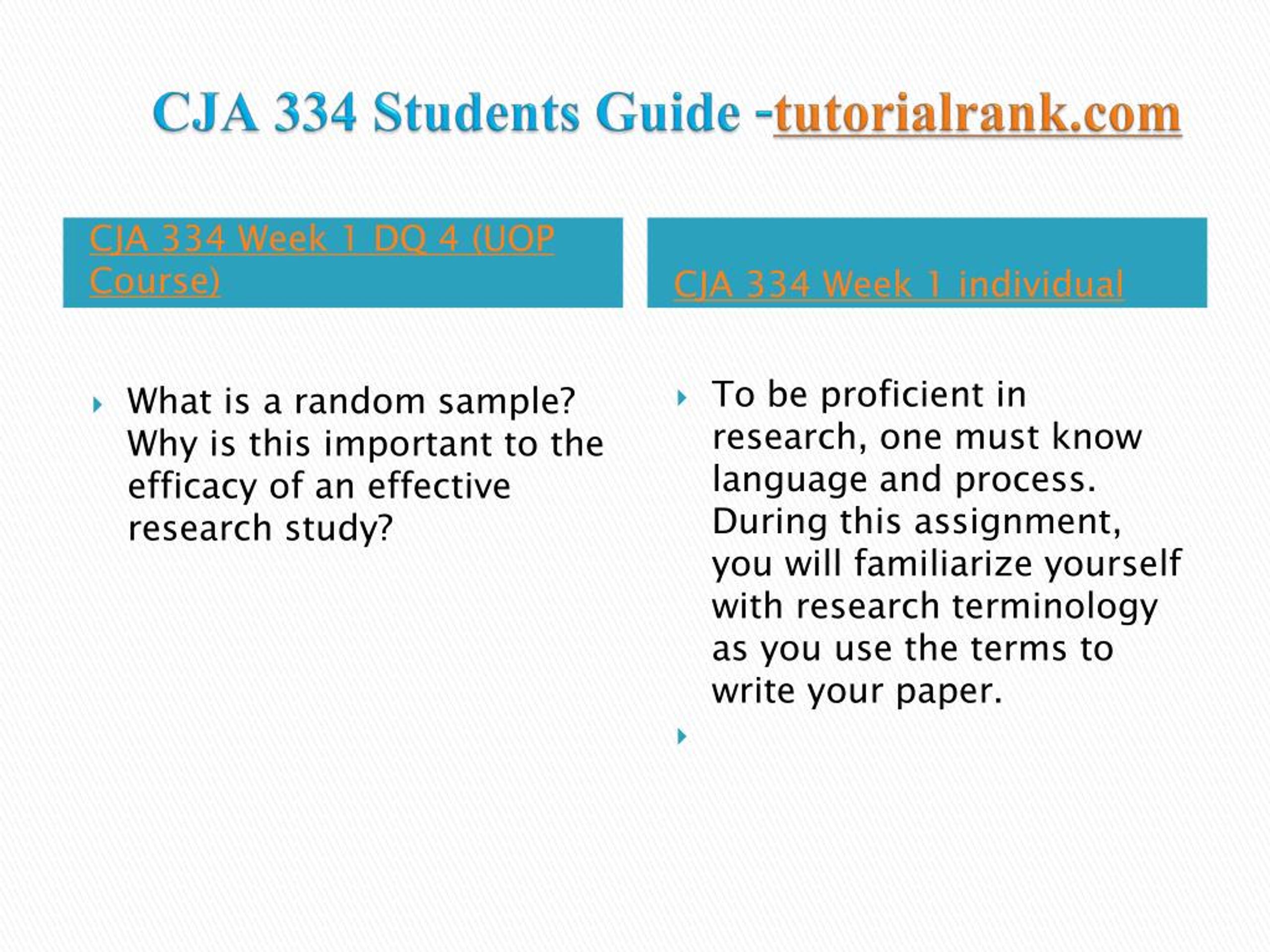 CJA 334 Students Guide -tutorialrank.com

CJA 334 Week 1 DQ 4 (UOP Course)

What is a random sample? Why is this important to the efficacy of an effective research study?

CJA 334 Week 1 individual

To be proficient in research, one must know language and process. During this assignment, you will familiarize yourself with research terminology as you use the terms to write your paper.